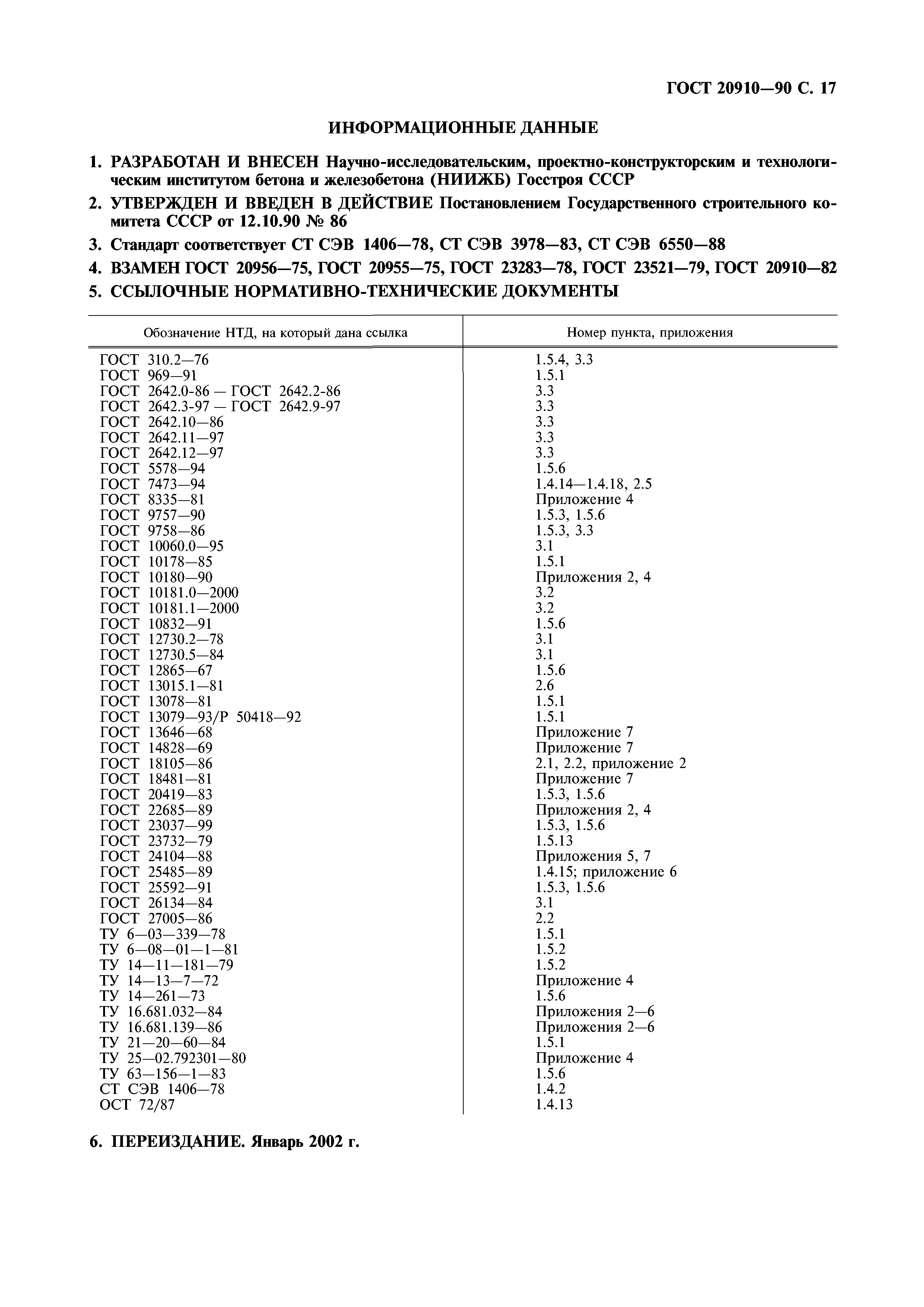 ГОСТ 20910—90 С. 17

ИНФОРМАЦИОННЫЕ ДАННЫЕ

1. РАЗРАБОТАН И ВНЕСЕН Научно-исследовательским, проектно-конструкторским и технологическим институтом бетона и железобетона (НИИЖБ) Госстроя СССР

2. УТВЕРЖДЕН И ВВЕДЕН В ДЕЙСТВИЕ Постановлением Государственного строительного комитета СССР от 12.10.90 № 86

3. Стандарт соответствует СТ СЭВ 1406—78, СТ СЭВ 3978—83, СТ СЭВ 6550—88

4. ВЗАМЕН ГОСТ 20956—75, ГОСТ 20955—75, ГОСТ 23283—78, ГОСТ 23521—79, ГОСТ 20910—82

5. ССЫЛОЧНЫЕ НОРМАТИВНО-ТЕХНИЧЕСКИЕ ДОКУМЕНТЫ

| Обозначение НТД, на который дана ссылка | Номер пункта, приложения |
|---|---|
| ГОСТ 310.2—76 | 1.5.4, 3.3 |
| ГОСТ 969—91 | 1.5.1 |
| ГОСТ 2642.0-86 — ГОСТ 2642.2-86 | 3.3 |
| ГОСТ 2642.3-97 — ГОСТ 2642.9-97 | 3.3 |
| ГОСТ 2642.10—86 | 3.3 |
| ГОСТ 2642.11—97 | 3.3 |
| ГОСТ 2642.12—97 | 3.3 |
| ГОСТ 5578—94 | 1.5.6 |
| ГОСТ 7473—94 | 1.4.14—1.4.18, 2.5 |
| ГОСТ 8335—81 | Приложение 4 |
| ГОСТ 9757—90 | 1.5.3, 1.5.6 |
| ГОСТ 9758—86 | 1.5.3, 3.3 |
| ГОСТ 10060.0—95 | 3.1 |
| ГОСТ 10178—85 | 1.5.1 |
| ГОСТ 10180—90 | Приложения 2, 4 |
| ГОСТ 10181.0—2000 | 3.2 |
| ГОСТ 10181.1—2000 | 3.2 |
| ГОСТ 10832—91 | 1.5.6 |
| ГОСТ 12730.2—78 | 3.1 |
| ГОСТ 12730.5—84 | 3.1 |
| ГОСТ 12865—67 | 1.5.6 |
| ГОСТ 13015.1—81 | 2.6 |
| ГОСТ 13078—81 | 1.5.1 |
| ГОСТ 13079—93/Р 50418—92 | 1.5.1 |
| ГОСТ 13646—68 | Приложение 7 |
| ГОСТ 14828—69 | Приложение 7 |
| ГОСТ 18105—86 | 2.1, 2.2, приложение 2 |
| ГОСТ 18481—81 | Приложение 7 |
| ГОСТ 20419—83 | 1.5.3, 1.5.6 |
| ГОСТ 22685—89 | Приложения 2, 4 |
| ГОСТ 23037—99 | 1.5.3, 1.5.6 |
| ГОСТ 23732—79 | 1.5.13 |
| ГОСТ 24104—88 | Приложения 5, 7 |
| ГОСТ 25485—89 | 1.4.15; приложение 6 |
| ГОСТ 25592—91 | 1.5.3, 1.5.6 |
| ГОСТ 26134—84 | 3.1 |
| ГОСТ 27005—86 | 2.2 |
| ТУ 6—03—339—78 | 1.5.1 |
| ТУ 6—08—01—1—81 | 1.5.2 |
| ТУ 14—11—181—79 | 1.5.2 |
| ТУ 14—13—7—72 | Приложение 4 |
| ТУ 14—261—73 | 1.5.6 |
| ТУ 16.681.032—84 | Приложения 2—6 |
| ТУ 16.681.139—86 | Приложения 2—6 |
| ТУ 21—20—60—84 | 1.5.1 |
| ТУ 25—02.792301—80 | Приложение 4 |
| ТУ 63—156—1—83 | 1.5.6 |
| СТ СЭВ 1406—78 | 1.4.2 |
| ОСТ 72/87 | 1.4.13 |

6. ПЕРЕИЗДАНИЕ. Январь 2002 г.